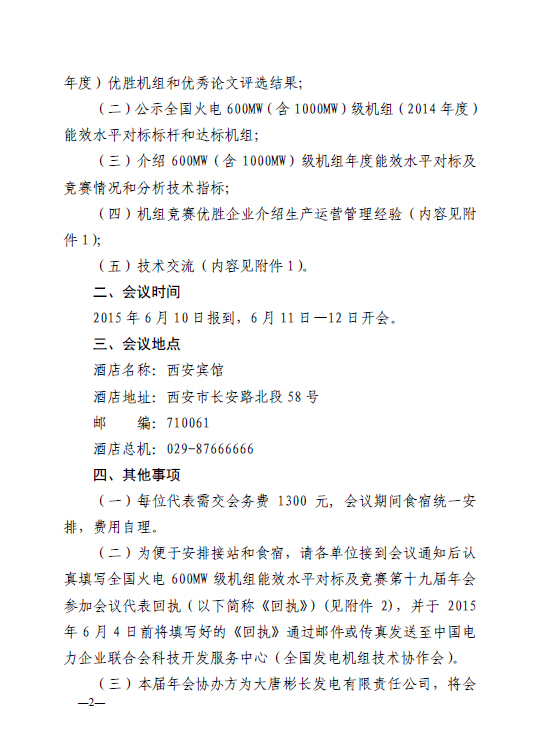 年度）优胜机组和优秀论文评选结果；

（二）公示全国火电 600MW（含 1000MW）级机组（2014 年度）能效水平对标标杆和达标机组；

（三）介绍 600MW（含 1000MW）级机组年度能效水平对标及竞赛情况和分析技术指标；

（四）机组竞赛优胜企业介绍生产运营管理经验（内容见附件 1）；

（五）技术交流（内容见附件 1）。

二、会议时间

2015 年 6 月 10 日报到，6 月 11 日—12 日开会。

三、会议地点

酒店名称：西安宾馆

酒店地址：西安市长安路北段 58 号

邮　　编：710061

酒店总机：029-87666666

四、其他事项

（一）每位代表需交会务费 1300 元，会议期间食宿统一安排，费用自理。

（二）为便于安排接站和食宿，请各单位接到会议通知后认真填写全国火电 600MW 级机组能效水平对标及竞赛第十九届年会参加会议代表回执（以下简称《回执》）（见附件 2），并于 2015 年 6 月 4 日前将填写好的《回执》通过邮件或传真发送至中国电力企业联合会科技开发服务中心（全国发电机组技术协作会）。

（三）本届年会协办方为大唐彬长发电有限责任公司，将会

—2—